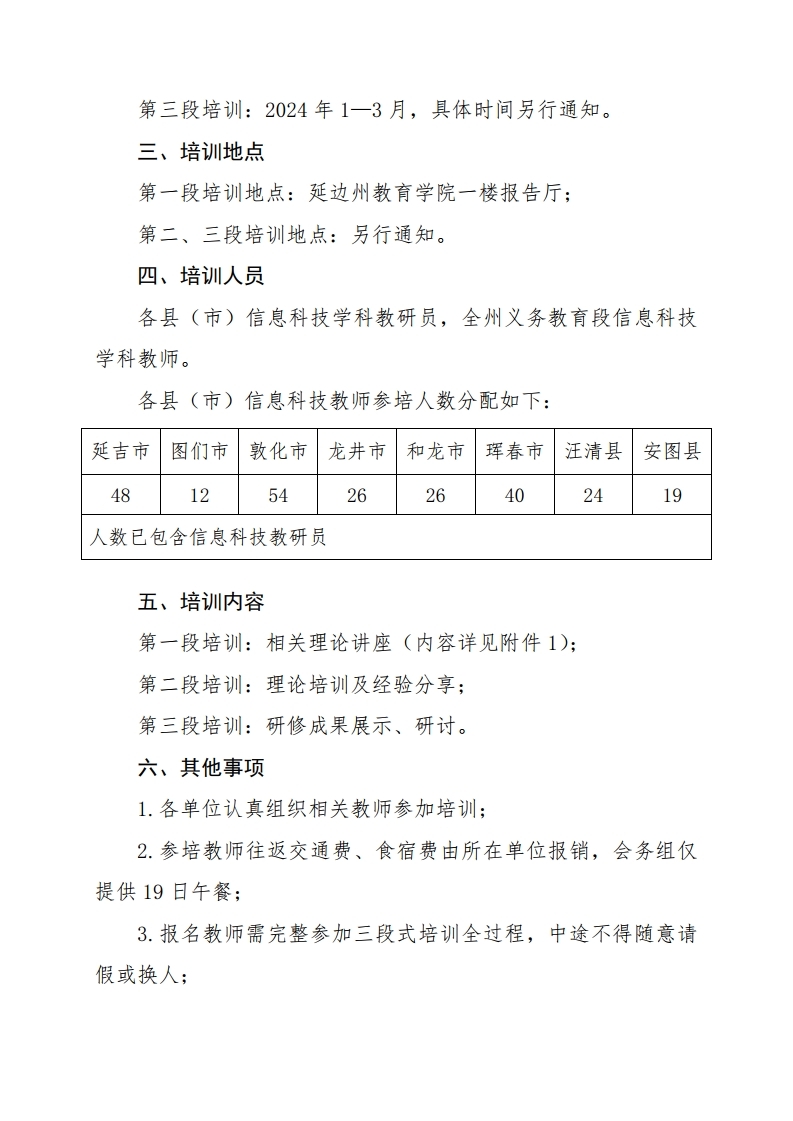 第三段培训：2024 年 1—3 月，具体时间另行通知。

三、培训地点

第一段培训地点：延边州教育学院一楼报告厅；

第二、三段培训地点：另行通知。

四、培训人员

各县（市）信息科技学科教研员，全州义务教育段信息科技学科教师。

各县（市）信息科技教师参培人数分配如下：

| 延吉市 | 图们市 | 敦化市 | 龙井市 | 和龙市 | 珲春市 | 汪清县 | 安图县 |
|---|---|---|---|---|---|---|---|
| 48 | 12 | 54 | 26 | 26 | 40 | 24 | 19 |
| 人数已包含信息科技教研员 | | | | | | | |

五、培训内容

第一段培训：相关理论讲座（内容详见附件 1）；

第二段培训：理论培训及经验分享；

第三段培训：研修成果展示、研讨。

六、其他事项

1.各单位认真组织相关教师参加培训；

2.参培教师往返交通费、食宿费由所在单位报销，会务组仅提供 19 日午餐；

3.报名教师需完整参加三段式培训全过程，中途不得随意请假或换人；